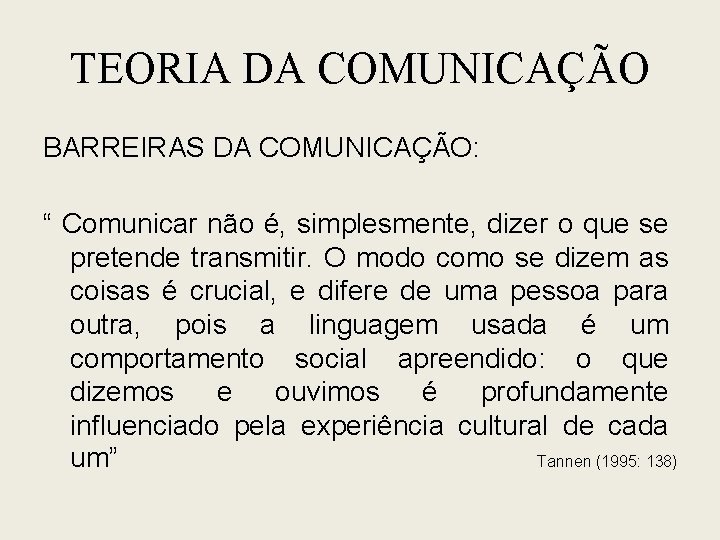 TEORIA DA COMUNICAÇÃO

BARREIRAS DA COMUNICAÇÃO:

“ Comunicar não é, simplesmente, dizer o que se pretende transmitir. O modo como se dizem as coisas é crucial, e difere de uma pessoa para outra, pois a linguagem usada é um comportamento social apreendido: o que dizemos e ouvimos é profundamente influenciado pela experiência cultural de cada um”

Tannen (1995: 138)